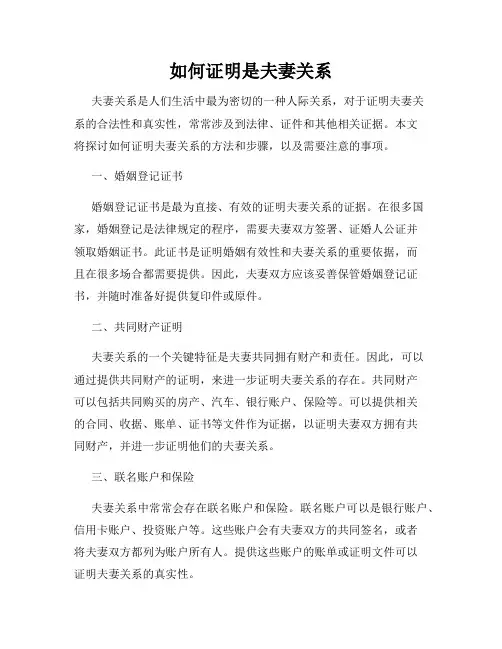 如何证明是夫妻关系

夫妻关系是人们生活中最为密切的一种人际关系，对于证明夫妻关系的合法性和真实性，常常涉及到法律、证件和其他相关证据。本文将探讨如何证明夫妻关系的方法和步骤，以及需要注意的事项。

一、婚姻登记证书

婚姻登记证书是最为直接、有效的证明夫妻关系的证据。在很多国家，婚姻登记是法律规定的程序，需要夫妻双方签署、证婚人公证并领取婚姻证书。此证书是证明婚姻有效性和夫妻关系的重要依据，而且在很多场合都需要提供。因此，夫妻双方应该妥善保管婚姻登记证书，并随时准备好提供复印件或原件。

二、共同财产证明

夫妻关系的一个关键特征是夫妻共同拥有财产和责任。因此，可以通过提供共同财产的证明，来进一步证明夫妻关系的存在。共同财产可以包括共同购买的房产、汽车、银行账户、保险等。可以提供相关的合同、收据、账单、证书等文件作为证据，以证明夫妻双方拥有共同财产，并进一步证明他们的夫妻关系。

三、联名账户和保险

夫妻关系中常常会存在联名账户和保险。联名账户可以是银行账户、信用卡账户、投资账户等。这些账户会有夫妻双方的共同签名，或者将夫妻双方都列为账户所有人。提供这些账户的账单或证明文件可以证明夫妻关系的真实性。